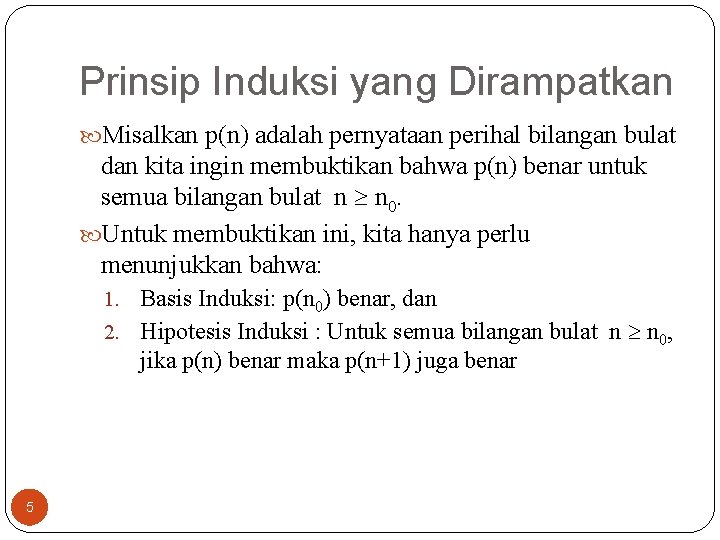 Prinsip Induksi yang Dirampatkan

Misalkan p(n) adalah pernyataan perihal bilangan bulat dan kita ingin membuktikan bahwa p(n) benar untuk semua bilangan bulat $n \geq n_0$.

Untuk membuktikan ini, kita hanya perlu menunjukkan bahwa:

1. Basis Induksi: $p(n_0)$ benar, dan
2. Hipotesis Induksi : Untuk semua bilangan bulat $n \geq n_0$, jika p(n) benar maka p(n+1) juga benar

5